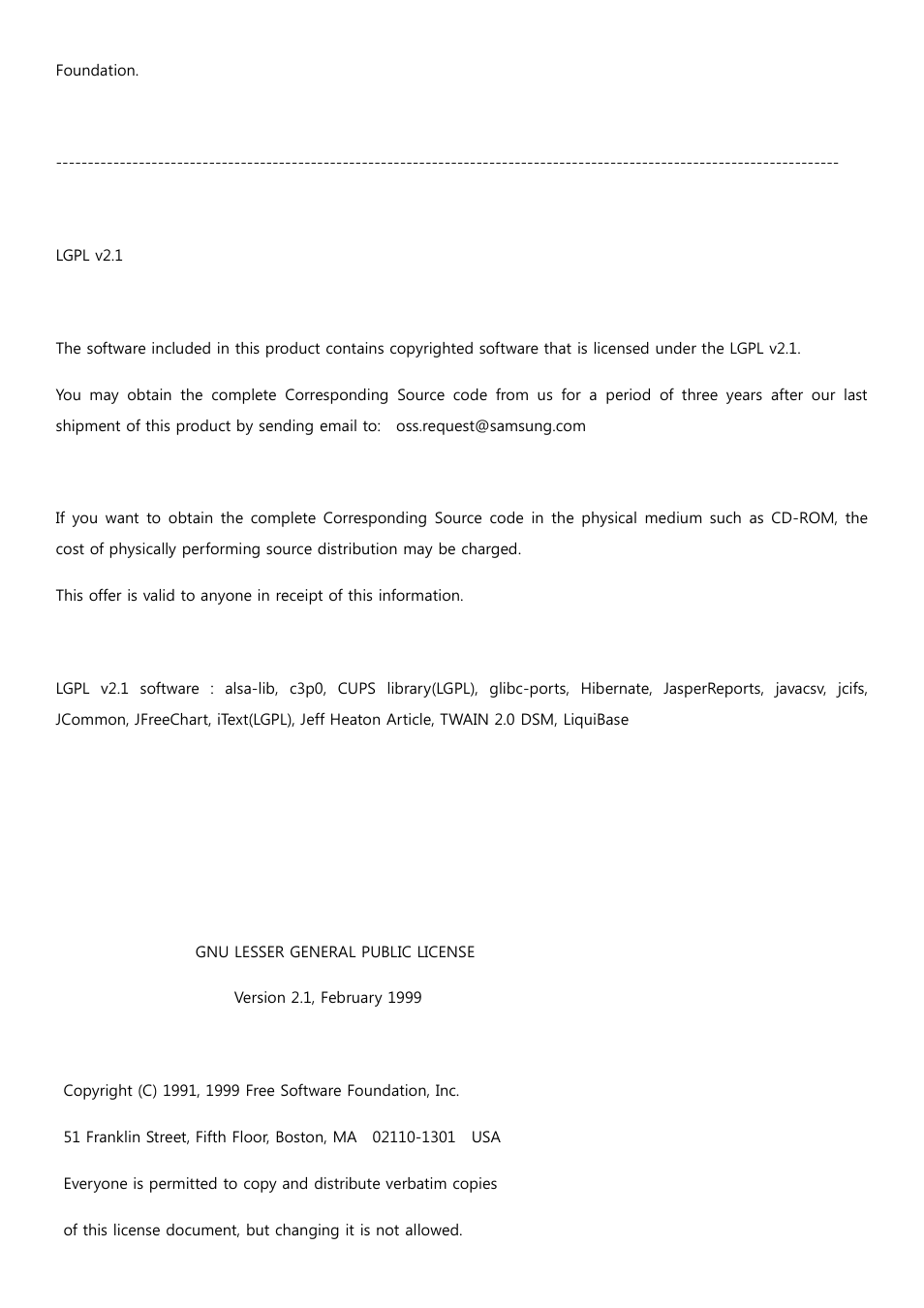 Foundation.

------------------------------------------------------------------------------------------------------------------------

LGPL v2.1

The software included in this product contains copyrighted software that is licensed under the LGPL v2.1.

You may obtain the complete Corresponding Source code from us for a period of three years after our last shipment of this product by sending email to: oss.request@samsung.com

If you want to obtain the complete Corresponding Source code in the physical medium such as CD-ROM, the cost of physically performing source distribution may be charged.

This offer is valid to anyone in receipt of this information.

LGPL v2.1 software : alsa-lib, c3p0, CUPS library(LGPL), glibc-ports, Hibernate, JasperReports, javacsv, jcifs, JCommon, JFreeChart, iText(LGPL), Jeff Heaton Article, TWAIN 2.0 DSM, LiquiBase

GNU LESSER GENERAL PUBLIC LICENSE

Version 2.1, February 1999

Copyright (C) 1991, 1999 Free Software Foundation, Inc.

51 Franklin Street, Fifth Floor, Boston, MA 02110-1301 USA

Everyone is permitted to copy and distribute verbatim copies

of this license document, but changing it is not allowed.